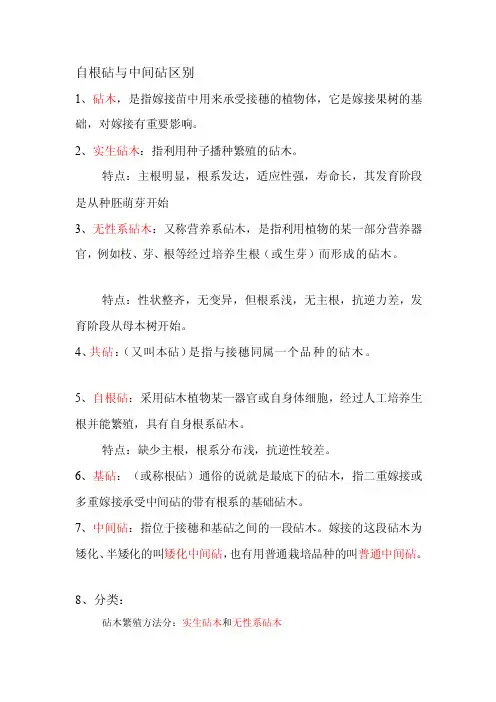 自根砧与中间砧区别

1、砧木，是指嫁接苗中用来承受接穗的植物体，它是嫁接果树的基础，对嫁接有重要影响。

2、实生砧木：指利用种子播种繁殖的砧木。

特点：主根明显，根系发达，适应性强，寿命长，其发育阶段是从种胚萌芽开始

3、无性系砧木：又称营养系砧木，是指利用植物的某一部分营养器官，例如枝、芽、根等经过培养生根（或生芽）而形成的砧木。

特点：性状整齐，无变异，但根系浅，无主根，抗逆力差，发育阶段从母本树开始。

4、共砧：（又叫本砧）是指与接穗同属一个品种的砧木。

5、自根砧：采用砧木植物某一器官或自身体细胞，经过人工培养生根并能繁殖，具有自身根系砧木。

特点：缺少主根，根系分布浅，抗逆性较差。

6、基砧：（或称根砧）通俗的说就是最底下的砧木，指二重嫁接或多重嫁接承受中间砧的带有根系的基础砧木。

7、中间砧：指位于接穗和基砧之间的一段砧木。嫁接的这段砧木为矮化、半矮化的叫矮化中间砧，也有用普通栽培品种的叫普通中间砧。

8、分类：

砧木繁殖方法分：实生砧木和无性系砧木